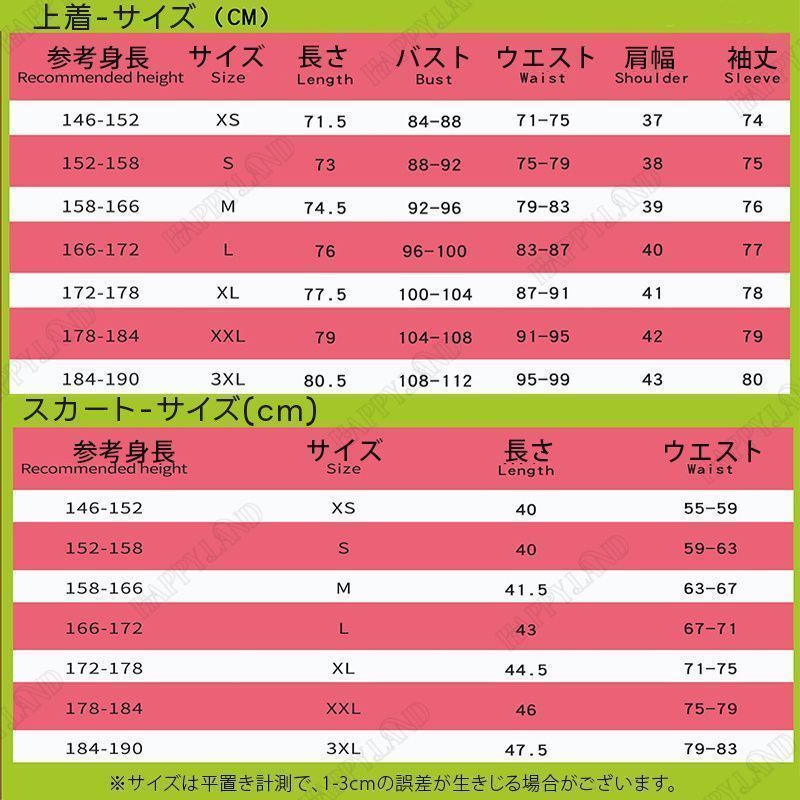 上着-サイズ（CM）

| 参考身長 Recommended height | サイズ Size | 長さ Length | バスト Bust | ウエスト Waist | 肩幅 Shoulder | 袖丈 Sleeve |
|---|---|---|---|---|---|---|
| 146-152 | XS | 71.5 | 84-88 | 71-75 | 37 | 74 |
| 152-158 | S | 73 | 88-92 | 75-79 | 38 | 75 |
| 158-166 | M | 74.5 | 92-96 | 79-83 | 39 | 76 |
| 166-172 | L | 76 | 96-100 | 83-87 | 40 | 77 |
| 172-178 | XL | 77.5 | 100-104 | 87-91 | 41 | 78 |
| 178-184 | XXL | 79 | 104-108 | 91-95 | 42 | 79 |
| 184-190 | 3XL | 80.5 | 108-112 | 95-99 | 43 | 80 |

スカート-サイズ(cm)

| 参考身長 Recommended height | サイズ Size | 長さ Length | ウエスト Waist |
|---|---|---|---|
| 146-152 | XS | 40 | 55-59 |
| 152-158 | S | 40 | 59-63 |
| 158-166 | M | 41.5 | 63-67 |
| 166-172 | L | 43 | 67-71 |
| 172-178 | XL | 44.5 | 71-75 |
| 178-184 | XXL | 46 | 75-79 |
| 184-190 | 3XL | 47.5 | 79-83 |

※サイズは平置き計測で、1-3cmの誤差が生きじる場合がございます。

HAPPYLAND